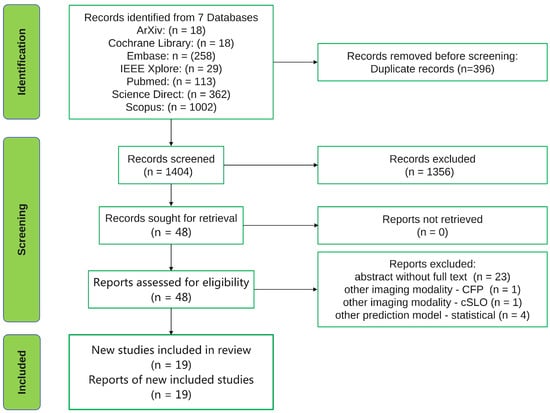 Identification

Records identified from 7 Databases
ArXiv: (n = 18)
Cochrane Library: (n = 18)
Embase: n = (258)
IEEE Xplore: (n = 29)
Pubmed: (n = 113)
Science Direct: (n = 362)
Scopus: (n = 1002)

Records removed before screening:
Duplicate records (n=396)

Screening

Records screened
(n = 1404)

Records excluded
(n = 1356)

Records sought for retrieval
(n = 48)

Reports not retrieved
(n = 0)

Reports assessed for eligibility
(n = 48)

Reports excluded:
abstract without full text (n = 23)
other imaging modality - CFP (n = 1)
other imaging modality - cSLO (n = 1)
other prediction model - statistical (n = 4)

Included

New studies included in review
(n = 19)
Reports of new included studies
(n = 19)